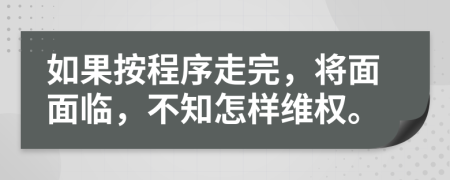 如果按程序走完，将面面临，不知怎样维权。